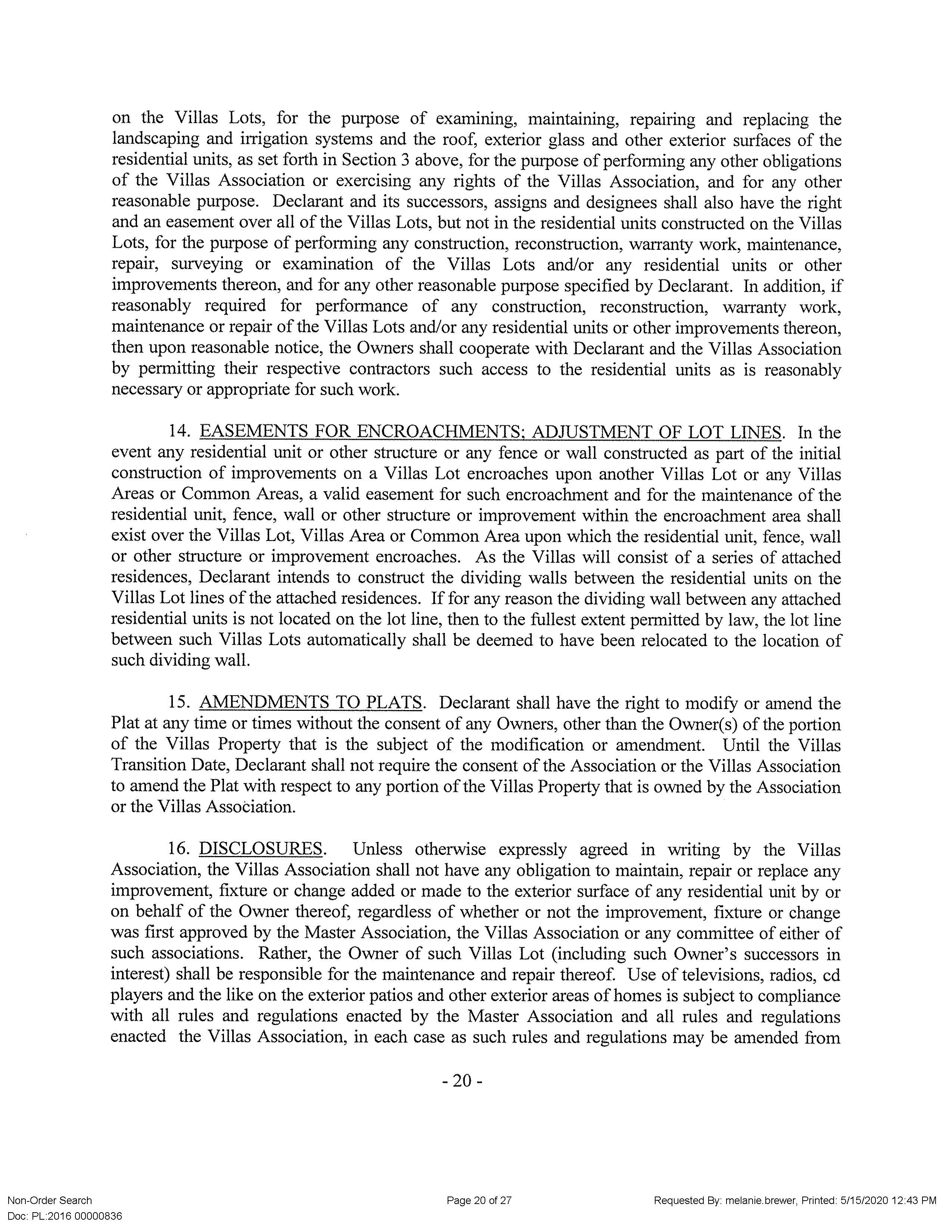 on the Villas Lots, for the purpose of examining, maintaining, repairing and replacing the landscaping and irrigation systems and the roof, exterior glass and other exterior surfaces of the residential units, as set forth in Section 3 above, for the purpose of performing any other obligations of the Villas Association or exercising any rights of the Villas Association, and for any other reasonable purpose. Declarant and its successors, assigns and designees shall also have the right and an easement over all of the Villas Lots, but not in the residential units constructed on the Villas Lots, for the purpose of performing any construction, reconstruction, warranty work, maintenance, repair, surveying or examination of the Villas Lots and/or any residential units or other improvements thereon, and for any other reasonable purpose specified by Declarant. In addition, if reasonably required for performance of any construction, reconstruction, warranty work, maintenance or repair of the Villas Lots and/or any residential units or other improvements thereon, then upon reasonable notice, the Owners shall cooperate with Declarant and the Villas Association by permitting their respective contractors such access to the residential units as is reasonably necessary or appropriate for such work.

14. EASEMENTS FOR ENCROACHMENTS; ADJUSTMENT OF LOT LINES. In the event any residential unit or other structure or any fence or wall constructed as part of the initial construction of improvements on a Villas Lot encroaches upon another Villas Lot or any Villas Areas or Common Areas, a valid easement for such encroachment and for the maintenance of the residential unit, fence, wall or other structure or improvement within the encroachment area shall exist over the Villas Lot, Villas Area or Common Area upon which the residential unit, fence, wall or other structure or improvement encroaches. As the Villas will consist of a series of attached residences, Declarant intends to construct the dividing walls between the residential units on the Villas Lot lines of the attached residences. If for any reason the dividing wall between any attached residential units is not located on the lot line, then to the fullest extent permitted by law, the lot line between such Villas Lots automatically shall be deemed to have been relocated to the location of such dividing wall.

15. AMENDMENTS TO PLATS. Declarant shall have the right to modify or amend the Plat at any time or times without the consent of any Owners, other than the Owner(s) of the portion of the Villas Property that is the subject of the modification or amendment. Until the Villas Transition Date, Declarant shall not require the consent of the Association or the Villas Association to amend the Plat with respect to any portion of the Villas Property that is owned by the Association or the Villas Association.

16. DISCLOSURES. Unless otherwise expressly agreed in writing by the Villas Association, the Villas Association shall not have any obligation to maintain, repair or replace any improvement, fixture or change added or made to the exterior surface of any residential unit by or on behalf of the Owner thereof, regardless of whether or not the improvement, fixture or change was first approved by the Master Association, the Villas Association or any committee of either of such associations. Rather, the Owner of such Villas Lot (including such Owner's successors in interest) shall be responsible for the maintenance and repair thereof. Use of televisions, radios, cd players and the like on the exterior patios and other exterior areas of homes is subject to compliance with all rules and regulations enacted by the Master Association and all rules and regulations enacted the Villas Association, in each case as such rules and regulations may be amended from

- 20 -

Non-Order Search
Doc: PL:2016 00000836

Page 20 of 27

Requested By: melanie.brewer, Printed: 5/15/2020 12:43 PM